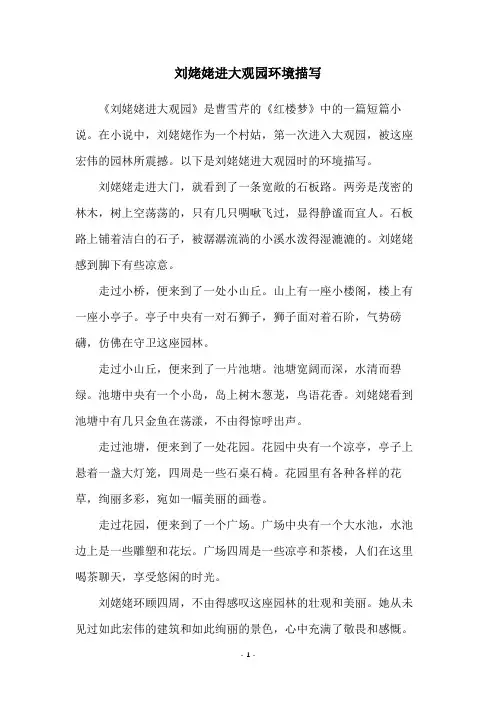 刘姥姥进大观园环境描写

《刘姥姥进大观园》是曹雪芹的《红楼梦》中的一篇短篇小说。在小说中，刘姥姥作为一个村姑，第一次进入大观园，被这座宏伟的园林所震撼。以下是刘姥姥进大观园时的环境描写。

刘姥姥走进大门，就看到了一条宽敞的石板路。两旁是茂密的林木，树上空荡荡的，只有几只啁啾飞过，显得静谧而宜人。石板路上铺着洁白的石子，被潺潺流淌的小溪水泼得湿漉漉的。刘姥姥感到脚下有些凉意。

走过小桥，便来到了一处小山丘。山上有一座小楼阁，楼上有一座小亭子。亭子中央有一对石狮子，狮子面对着石阶，气势磅礴，仿佛在守卫这座园林。

走过小山丘，便来到了一片池塘。池塘宽阔而深，水清而碧绿。池塘中央有一个小岛，岛上树木葱茏，鸟语花香。刘姥姥看到池塘中有几只金鱼在荡漾，不由得惊呼出声。

走过池塘，便来到了一处花园。花园中央有一个凉亭，亭子上悬着一盏大灯笼，四周是一些石桌石椅。花园里有各种各样的花草，绚丽多彩，宛如一幅美丽的画卷。

走过花园，便来到了一个广场。广场中央有一个大水池，水池边上是一些雕塑和花坛。广场四周是一些凉亭和茶楼，人们在这里喝茶聊天，享受悠闲的时光。

刘姥姥环顾四周，不由得感叹这座园林的壮观和美丽。她从未见过如此宏伟的建筑和如此绚丽的景色，心中充满了敬畏和感慨。

- 1 -